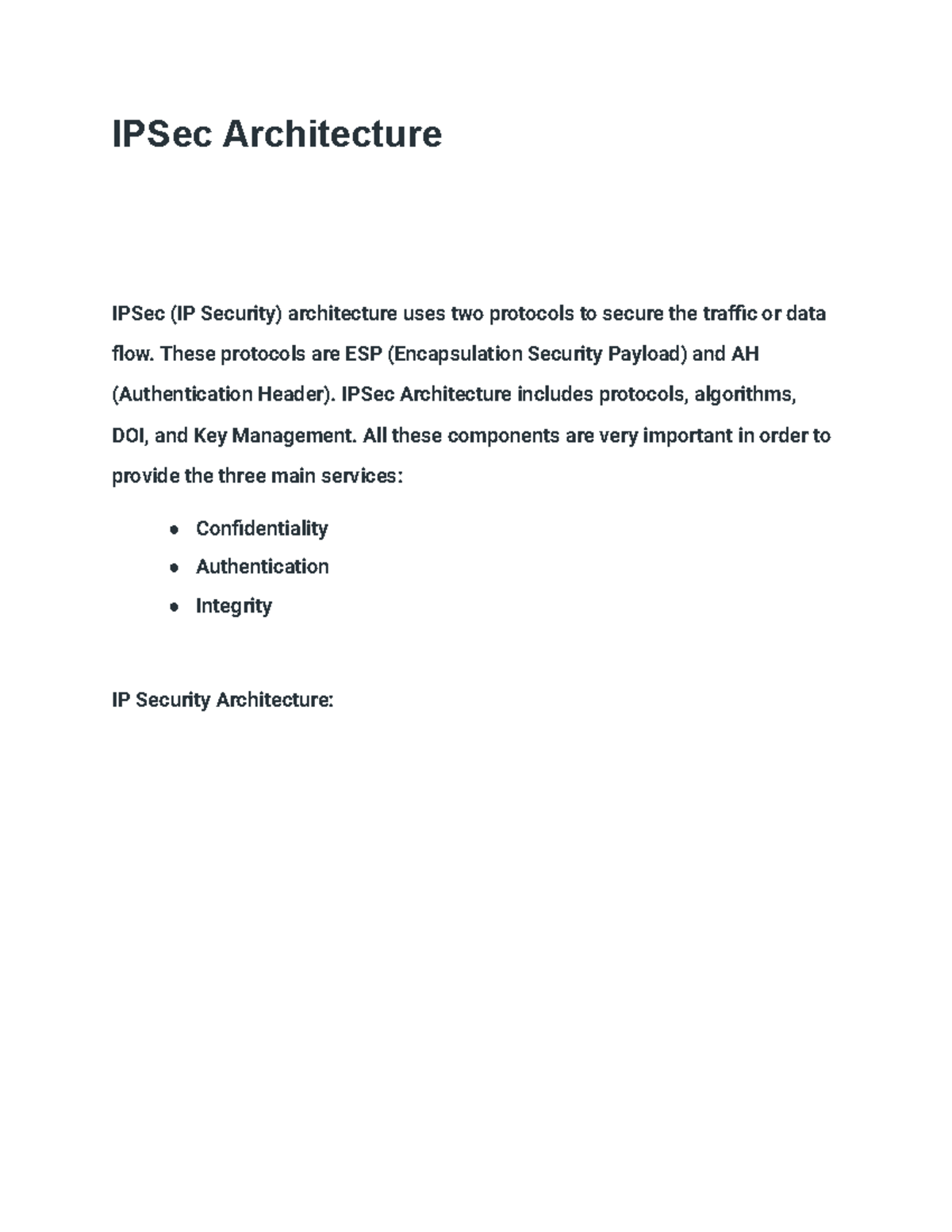 IPSec Architecture

IPSec (IP Security) architecture uses two protocols to secure the traffic or data flow. These protocols are ESP (Encapsulation Security Payload) and AH (Authentication Header). IPSec Architecture includes protocols, algorithms, DOI, and Key Management. All these components are very important in order to provide the three main services:

• Confidentiality
• Authentication
• Integrity

IP Security Architecture: